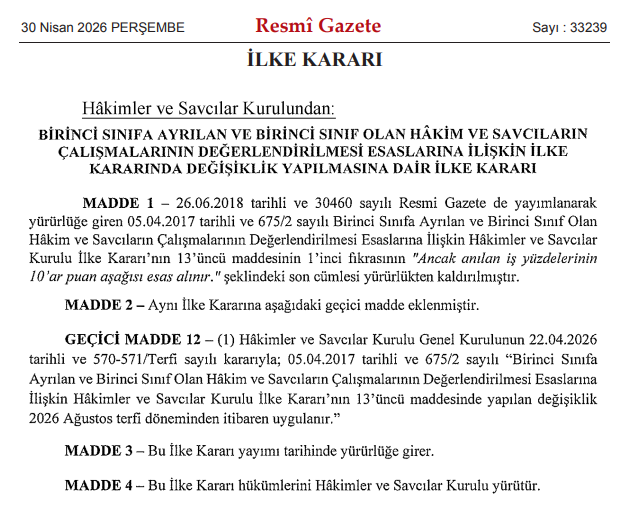 30 Nisan 2026 PERŞEMBE

Resmî Gazete

Sayı : 33239

İLKE KARARI

Hâkimler ve Savcılar Kurulundan:

BİRİNCİ SINIFA AYRILAN VE BİRİNCİ SINIF OLAN HÂKİM VE SAVCILARIN ÇALIŞMALARININ DEĞERLENDİRİLMESİ ESASLARINA İLİŞKİN İLKE KARARINDA DEĞİŞİKLİK YAPILMASINA DAİR İLKE KARARI

MADDE 1 – 26.06.2018 tarihli ve 30460 sayılı Resmi Gazete de yayımlanarak yürürlüğe giren 05.04.2017 tarihli ve 675/2 sayılı Birinci Sınıfa Ayrılan ve Birinci Sınıf Olan Hâkim ve Savcıların Çalışmalarının Değerlendirilmesi Esaslarına İlişkin Hâkimler ve Savcılar Kurulu İlke Kararı'nın 13'üncü maddesinin 1'inci fıkrasının "Ancak anılan iş yüzdelerinin 10'ar puan aşağısı esas alınır." şeklindeki son cümlesi yürürlükten kaldırılmıştır.

MADDE 2 – Aynı İlke Kararına aşağıdaki geçici madde eklenmiştir.

GEÇİCİ MADDE 12 – (1) Hâkimler ve Savcılar Kurulu Genel Kurulunun 22.04.2026 tarihli ve 570-571/Terfi sayılı kararıyla; 05.04.2017 tarihli ve 675/2 sayılı "Birinci Sınıfa Ayrılan ve Birinci Sınıf Olan Hâkim ve Savcıların Çalışmalarının Değerlendirilmesi Esaslarına İlişkin Hâkimler ve Savcılar Kurulu İlke Kararı'nın 13'üncü maddesinde yapılan değişiklik 2026 Ağustos terfi döneminden itibaren uygulanır."

MADDE 3 – Bu İlke Kararı yayımı tarihinde yürürlüğe girer.

MADDE 4 – Bu İlke Kararı hükümlerini Hâkimler ve Savcılar Kurulu yürütür.